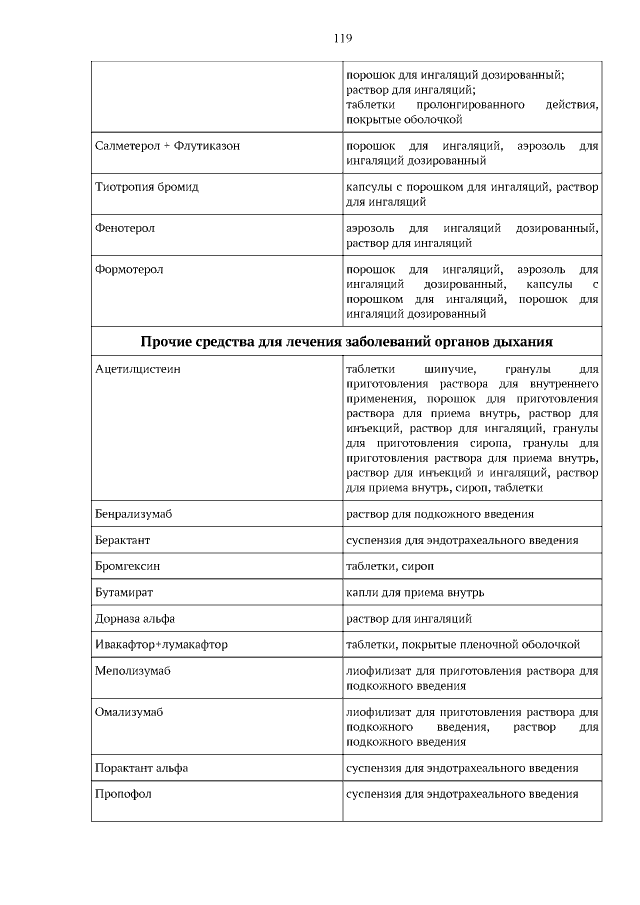 119

| | |
|---|---|
| | порошок для ингаляций дозированный; раствор для ингаляций; таблетки пролонгированного действия, покрытые оболочкой |
| Салметерол + Флутиказон | порошок для ингаляций, аэрозоль для ингаляций дозированный |
| Тиотропия бромид | капсулы с порошком для ингаляций, раствор для ингаляций |
| Фенотерол | аэрозоль для ингаляций дозированный, раствор для ингаляций |
| Формотерол | порошок для ингаляций, аэрозоль для ингаляций дозированный, капсулы с порошком для ингаляций, порошок для ингаляций дозированный |
| **Прочие средства для лечения заболеваний органов дыхания** | |
| Ацетилцистеин | таблетки шипучие, гранулы для приготовления раствора для внутреннего применения, порошок для приготовления раствора для приема внутрь, раствор для инъекций, раствор для ингаляций, гранулы для приготовления сиропа, гранулы для приготовления раствора для приема внутрь, раствор для инъекций и ингаляций, раствор для приема внутрь, сироп, таблетки |
| Бенрализумаб | раствор для подкожного введения |
| Берактант | суспензия для эндотрахеального введения |
| Бромгексин | таблетки, сироп |
| Бутамират | капли для приема внутрь |
| Дорназа альфа | раствор для ингаляций |
| Ивакафтор+лумакафтор | таблетки, покрытые пленочной оболочкой |
| Меполизумаб | лиофилизат для приготовления раствора для подкожного введения |
| Омализумаб | лиофилизат для приготовления раствора для подкожного введения, раствор для подкожного введения |
| Порактант альфа | суспензия для эндотрахеального введения |
| Пропофол | суспензия для эндотрахеального введения |